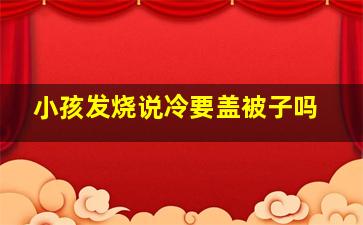 小孩发烧说冷要盖被子吗